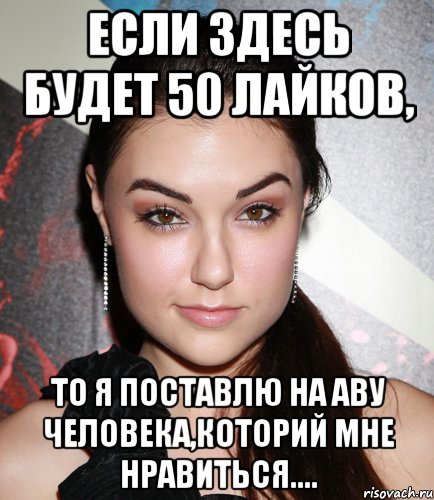 ЕСЛИ ЗДЕСЬ БУДЕТ 50 ЛАЙКОВ,

ТО Я ПОСТАВЛЮ НА АВУ ЧЕЛОВЕКА,КОТОРИЙ МНЕ НРАВИТЬСЯ....

risovach.ru